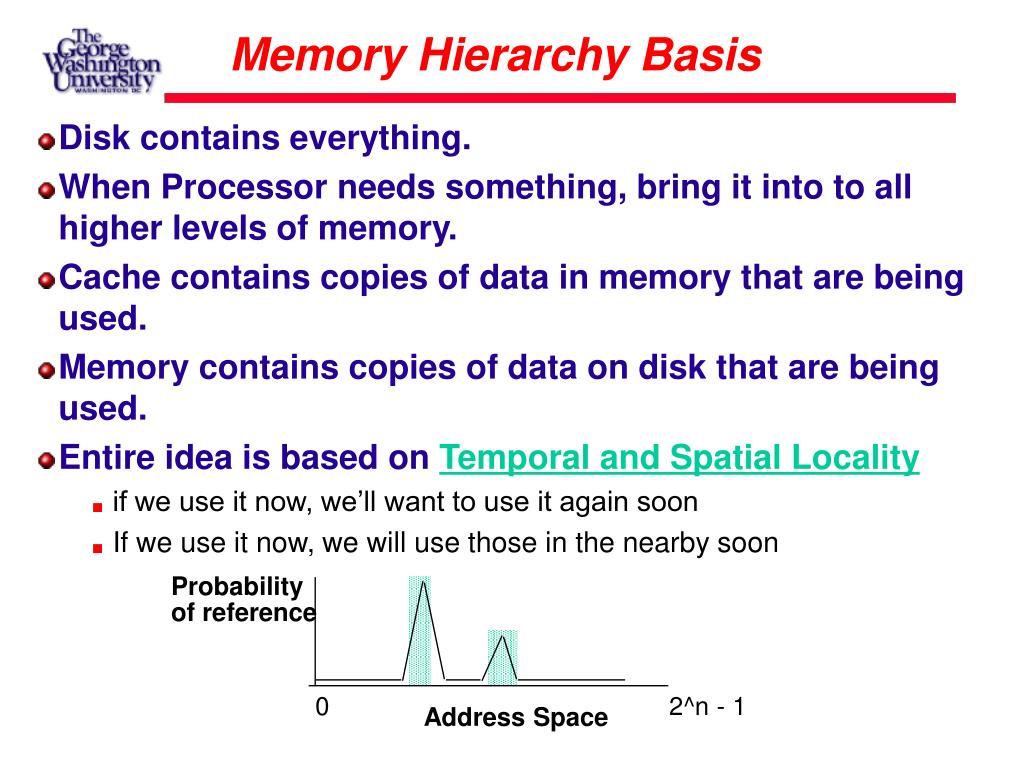 The George Washington University WASHINGTON DC

Memory Hierarchy Basis

Disk contains everything.

When Processor needs something, bring it into to all higher levels of memory.

Cache contains copies of data in memory that are being used.

Memory contains copies of data on disk that are being used.

Entire idea is based on Temporal and Spatial Locality

if we use it now, we'll want to use it again soon

If we use it now, we will use those in the nearby soon

Probability of reference

0

Address Space

2^n - 1